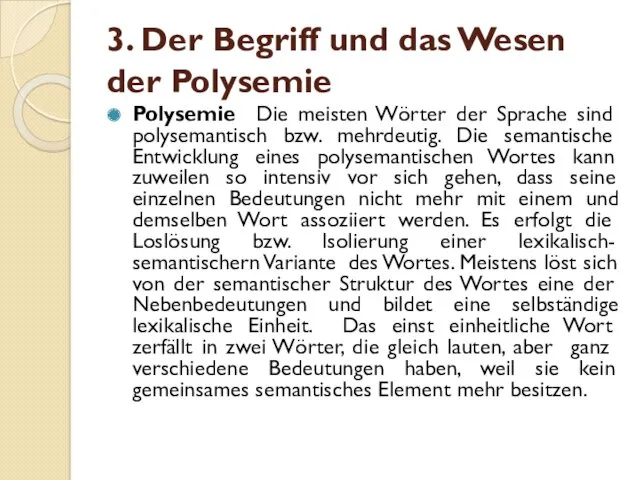 3. Der Begriff und das Wesen der Polysemie

Polysemie Die meisten Wörter der Sprache sind polysemantisch bzw. mehrdeutig. Die semantische Entwicklung eines polysemantischen Wortes kann zuweilen so intensiv vor sich gehen, dass seine einzelnen Bedeutungen nicht mehr mit einem und demselben Wort assoziiert werden. Es erfolgt die Loslösung bzw. Isolierung einer lexikalisch-semantischern Variante des Wortes. Meistens löst sich von der semantischer Struktur des Wortes eine der Nebenbedeutungen und bildet eine selbständige lexikalische Einheit. Das einst einheitliche Wort zerfällt in zwei Wörter, die gleich lauten, aber ganz verschiedene Bedeutungen haben, weil sie kein gemeinsames semantisches Element mehr besitzen.